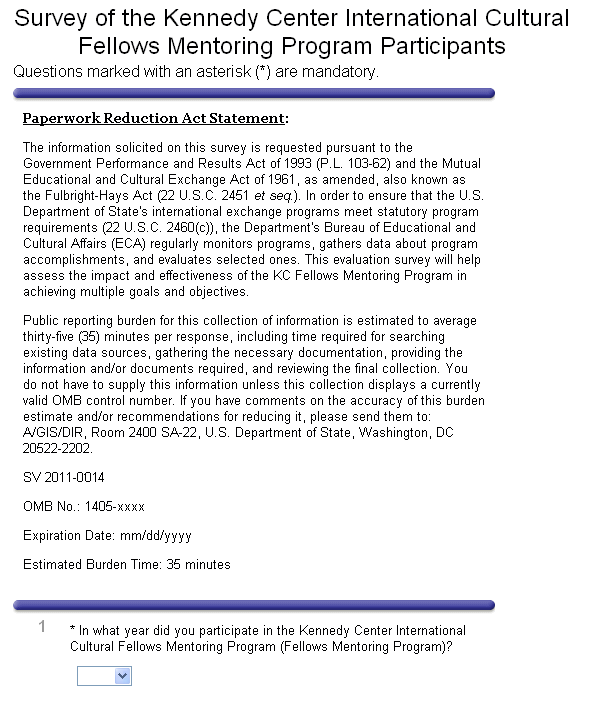 Survey of the Kennedy Center International Cultural Fellows Mentoring Program Participants

Questions marked with an asterisk (*) are mandatory.

Paperwork Reduction Act Statement:

The information solicited on this survey is requested pursuant to the Government Performance and Results Act of 1993 (P.L. 103-62) and the Mutual Educational and Cultural Exchange Act of 1961, as amended, also known as the Fulbright-Hays Act (22 U.S.C. 2451 et seq.). In order to ensure that the U.S. Department of State's international exchange programs meet statutory program requirements (22 U.S.C. 2460(c)), the Department's Bureau of Educational and Cultural Affairs (ECA) regularly monitors programs, gathers data about program accomplishments, and evaluates selected ones. This evaluation survey will help assess the impact and effectiveness of the KC Fellows Mentoring Program in achieving multiple goals and objectives.

Public reporting burden for this collection of information is estimated to average thirty-five (35) minutes per response, including time required for searching existing data sources, gathering the necessary documentation, providing the information and/or documents required, and reviewing the final collection. You do not have to supply this information unless this collection displays a currently valid OMB control number. If you have comments on the accuracy of this burden estimate and/or recommendations for reducing it, please send them to: A/GIS/DIR, Room 2400 SA-22, U.S. Department of State, Washington, DC 20522-2202.

SV 2011-0014

OMB No.: 1405-xxxx

Expiration Date: mm/dd/yyyy

Estimated Burden Time: 35 minutes

1 * In what year did you participate in the Kennedy Center International Cultural Fellows Mentoring Program (Fellows Mentoring Program)?